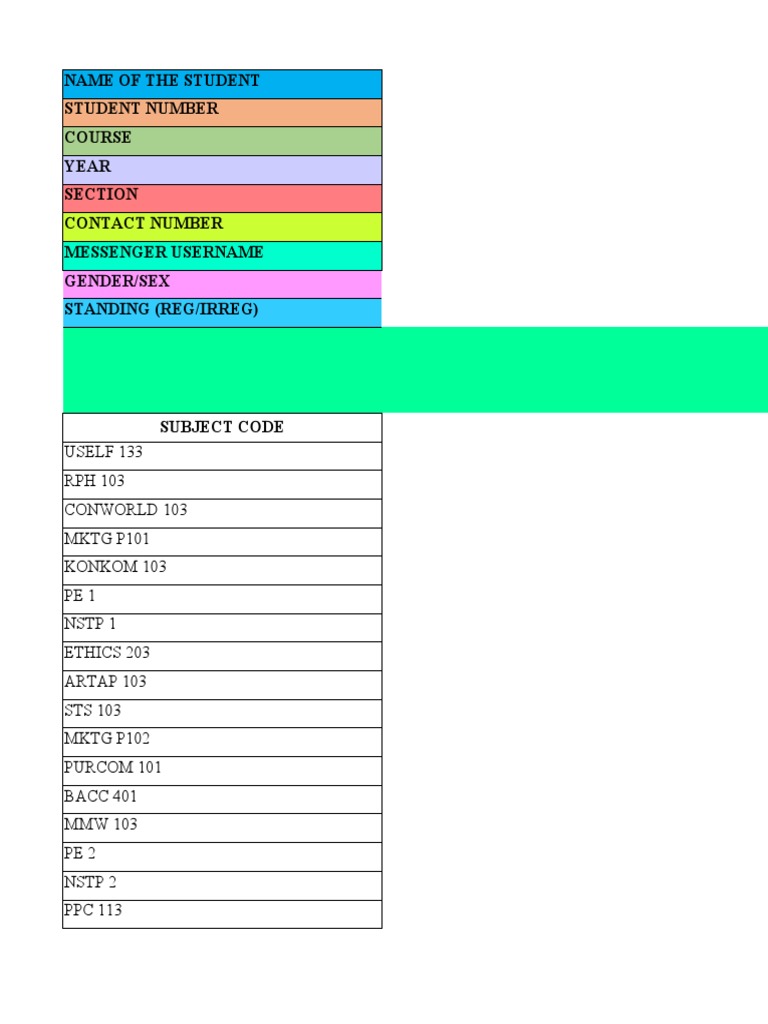 NAME OF THE STUDENT
STUDENT NUMBER
COURSE
YEAR
SECTION
CONTACT NUMBER
MESSENGER USERNAME
GENDER/SEX
STANDING (REG/IRREG)

| SUBJECT CODE |
|---|
| USELF 133 |
| RPH 103 |
| CONWORLD 103 |
| MKTG P101 |
| KONKOM 103 |
| PE 1 |
| NSTP 1 |
| ETHICS 203 |
| ARTAP 103 |
| STS 103 |
| MKTG P102 |
| PURCOM 101 |
| BACC 401 |
| MMW 103 |
| PE 2 |
| NSTP 2 |
| PPC 113 |